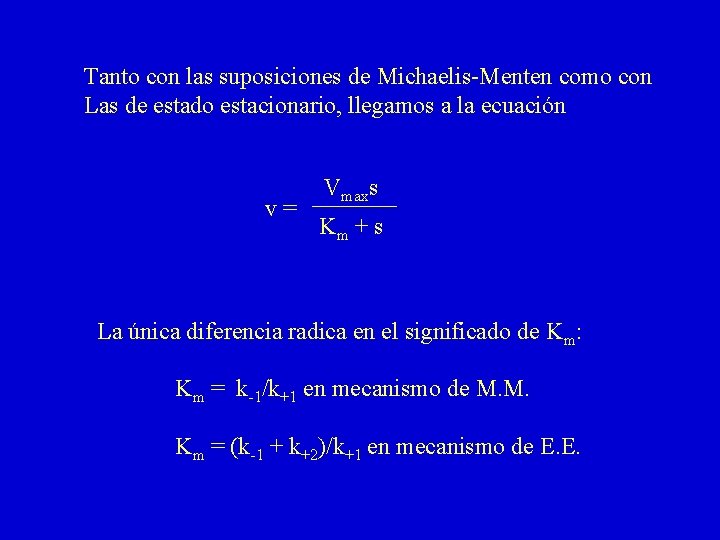 Tanto con las suposiciones de Michaelis-Menten como con Las de estado estacionario, llegamos a la ecuación

$v = \frac{V_{max}s}{K_m + s}$

La única diferencia radica en el significado de $K_m$:

$K_m = k_{-1}/k_{+1}$ en mecanismo de M.M.

$K_m = (k_{-1} + k_{+2})/k_{+1}$ en mecanismo de E.E.